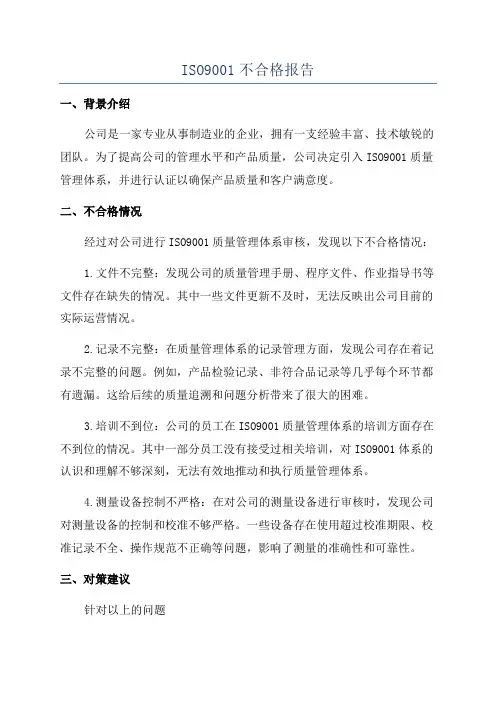 ISO9001 不合格报告

一、背景介绍

公司是一家专业从事制造业的企业，拥有一支经验丰富、技术敏锐的团队。为了提高公司的管理水平和产品质量，公司决定引入 ISO9001 质量管理体系，并进行认证以确保产品质量和客户满意度。

二、不合格情况

经过对公司进行 ISO9001 质量管理体系审核，发现以下不合格情况：

1. 文件不完整：发现公司的质量管理手册、程序文件、作业指导书等文件存在缺失的情况。其中一些文件更新不及时，无法反映出公司目前的实际运营情况。

2. 记录不完整：在质量管理体系的记录管理方面，发现公司存在着记录不完整的问题。例如，产品检验记录、非符合品记录等几乎每个环节都有遗漏。这给后续的质量追溯和问题分析带来了很大的困难。

3. 培训不到位：公司的员工在 ISO9001 质量管理体系的培训方面存在不到位的情况。其中一部分员工没有接受过相关培训，对 ISO9001 体系的认识和理解不够深刻，无法有效地推动和执行质量管理体系。

4. 测量设备控制不严格：在对公司的测量设备进行审核时，发现公司对测量设备的控制和校准不够严格。一些设备存在使用超过校准期限、校准记录不全、操作规范不正确等问题，影响了测量的准确性和可靠性。

三、对策建议

针对以上的问题